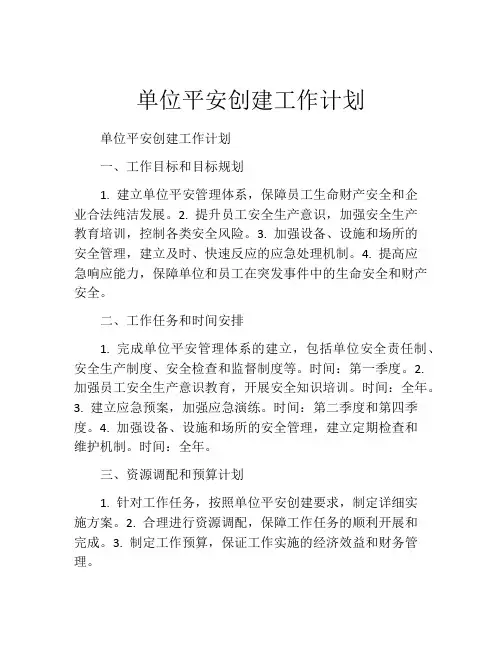 单位平安创建工作计划

单位平安创建工作计划

一、工作目标和目标规划

1. 建立单位平安管理体系，保障员工生命财产安全和企业合法纯洁发展。2. 提升员工安全生产意识，加强安全生产教育培训，控制各类安全风险。3. 加强设备、设施和场所的安全管理，建立及时、快速反应的应急处理机制。4. 提高应急响应能力，保障单位和员工在突发事件中的生命安全和财产安全。

二、工作任务和时间安排

1. 完成单位平安管理体系的建立，包括单位安全责任制、安全生产制度、安全检查和监督制度等。时间：第一季度。2. 加强员工安全生产意识教育，开展安全知识培训。时间：全年。3. 建立应急预案，加强应急演练。时间：第二季度和第四季度。4. 加强设备、设施和场所的安全管理，建立定期检查和维护机制。时间：全年。

三、资源调配和预算计划

1. 针对工作任务，按照单位平安创建要求，制定详细实施方案。2. 合理进行资源调配，保障工作任务的顺利开展和完成。3. 制定工作预算，保证工作实施的经济效益和财务管理。